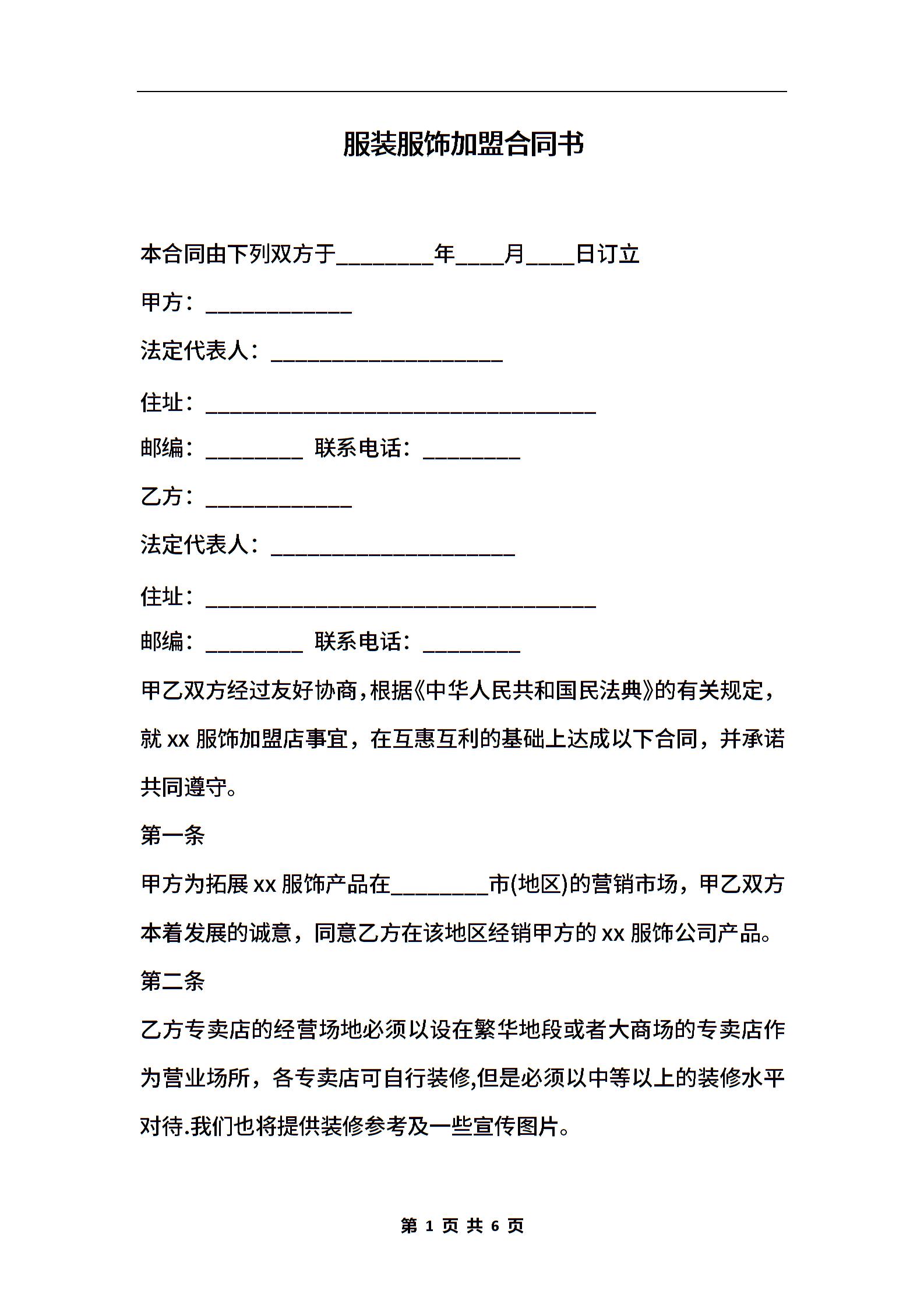 服装服饰加盟合同书

本合同由下列双方于________年____月____日订立

甲方：____________

法定代表人：___________________

住址：________________________________

邮编：________ 联系电话：________

乙方：____________

法定代表人：____________________

住址：________________________________

邮编：________ 联系电话：________

甲乙双方经过友好协商，根据《中华人民共和国民法典》的有关规定，就 xx 服饰加盟店事宜，在互惠互利的基础上达成以下合同，并承诺共同遵守。

第一条

甲方为拓展 xx 服饰产品在________市(地区)的营销市场，甲乙双方本着发展的诚意，同意乙方在该地区经销甲方的 xx 服饰公司产品。

第二条

乙方专卖店的经营场地必须以设在繁华地段或者大商场的专卖店作为营业场所，各专卖店可自行装修,但是必须以中等以上的装修水平对待.我们也将提供装修参考及一些宣传图片。

第 1 页 共 6 页